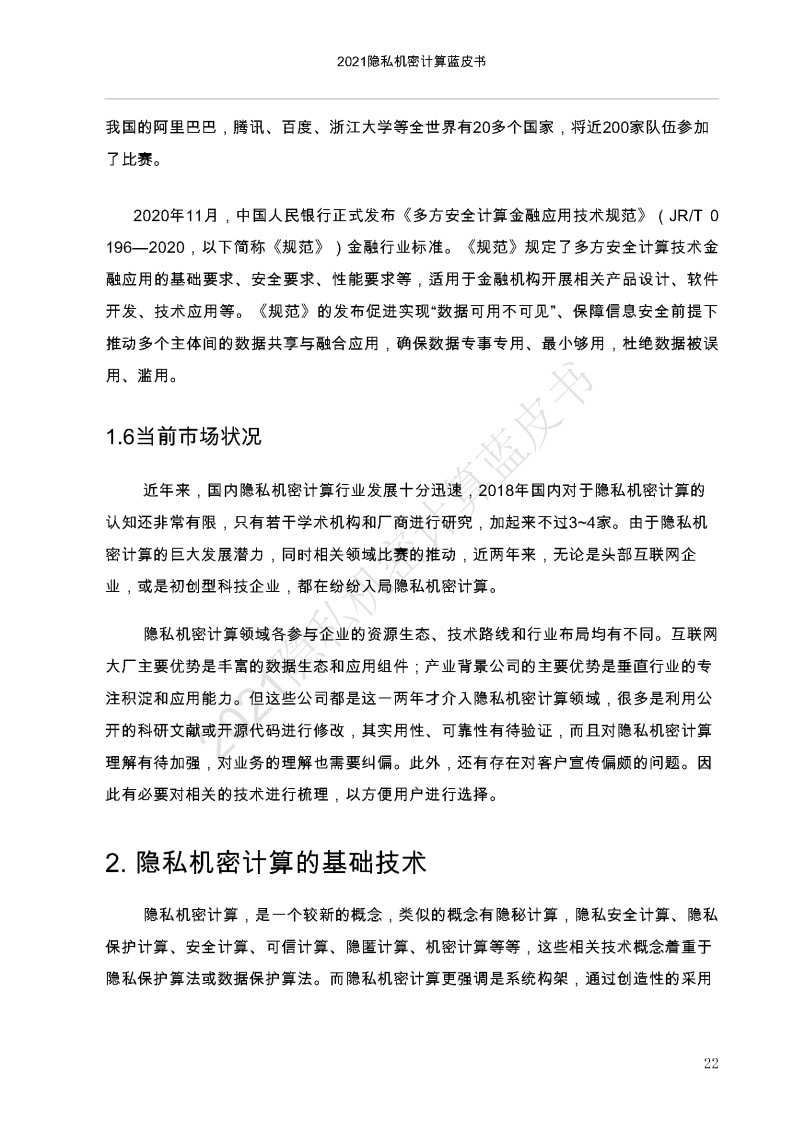 2021隐私机密计算蓝皮书

我国的阿里巴巴，腾讯、百度、浙江大学等全世界有20多个国家，将近200家队伍参加了比赛。

2020年11月，中国人民银行正式发布《多方安全计算金融应用技术规范》（JR/T 0196—2020，以下简称《规范》）金融行业标准。《规范》规定了多方安全计算技术金融应用的基础要求、安全要求、性能要求等，适用于金融机构开展相关产品设计、软件开发、技术应用等。《规范》的发布促进实现“数据可用不可见”、保障信息安全前提下推动多个主体间的数据共享与融合应用，确保数据专事专用、最小够用，杜绝数据被误用、滥用。

1.6当前市场状况

近年来，国内隐私机密计算行业发展十分迅速，2018年国内对于隐私机密计算的认知还非常有限，只有若干学术机构和厂商进行研究，加起来不过3~4家。由于隐私机密计算的巨大发展潜力，同时相关领域比赛的推动，近两年来，无论是头部互联网企业，或是初创型科技企业，都在纷纷入局隐私机密计算。

隐私机密计算领域各参与企业的资源生态、技术路线和行业布局均有不同。互联网大厂主要优势是丰富的数据生态和应用组件；产业背景公司的主要优势是垂直行业的专注积淀和应用能力。但这些公司都是这一两年才介入隐私机密计算领域，很多是利用公开的科研文献或开源代码进行修改，其实用性、可靠性有待验证，而且对隐私机密计算理解有待加强，对业务的理解也需要纠偏。此外，还有存在对客户宣传偏颇的问题。因此有必要对相关的技术进行梳理，以方便用户进行选择。

2. 隐私机密计算的基础技术

隐私机密计算，是一个较新的概念，类似的概念有隐秘计算，隐私安全计算、隐私保护计算、安全计算、可信计算、隐匿计算、机密计算等等，这些相关技术概念着重于隐私保护算法或数据保护算法。而隐私机密计算更强调是系统构架，通过创造性的采用

2021隐私机密计算蓝皮书

22